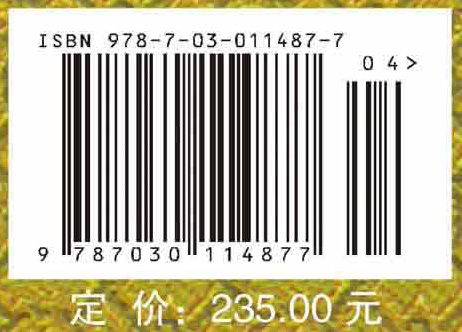 ISBN 978-7-03-011487-7

0 4 >

9 787030 114877

定 价: 235.00 元